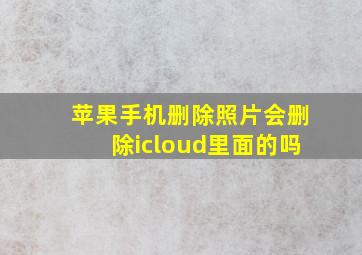 苹果手机删除照片会删除icloud里面的吗